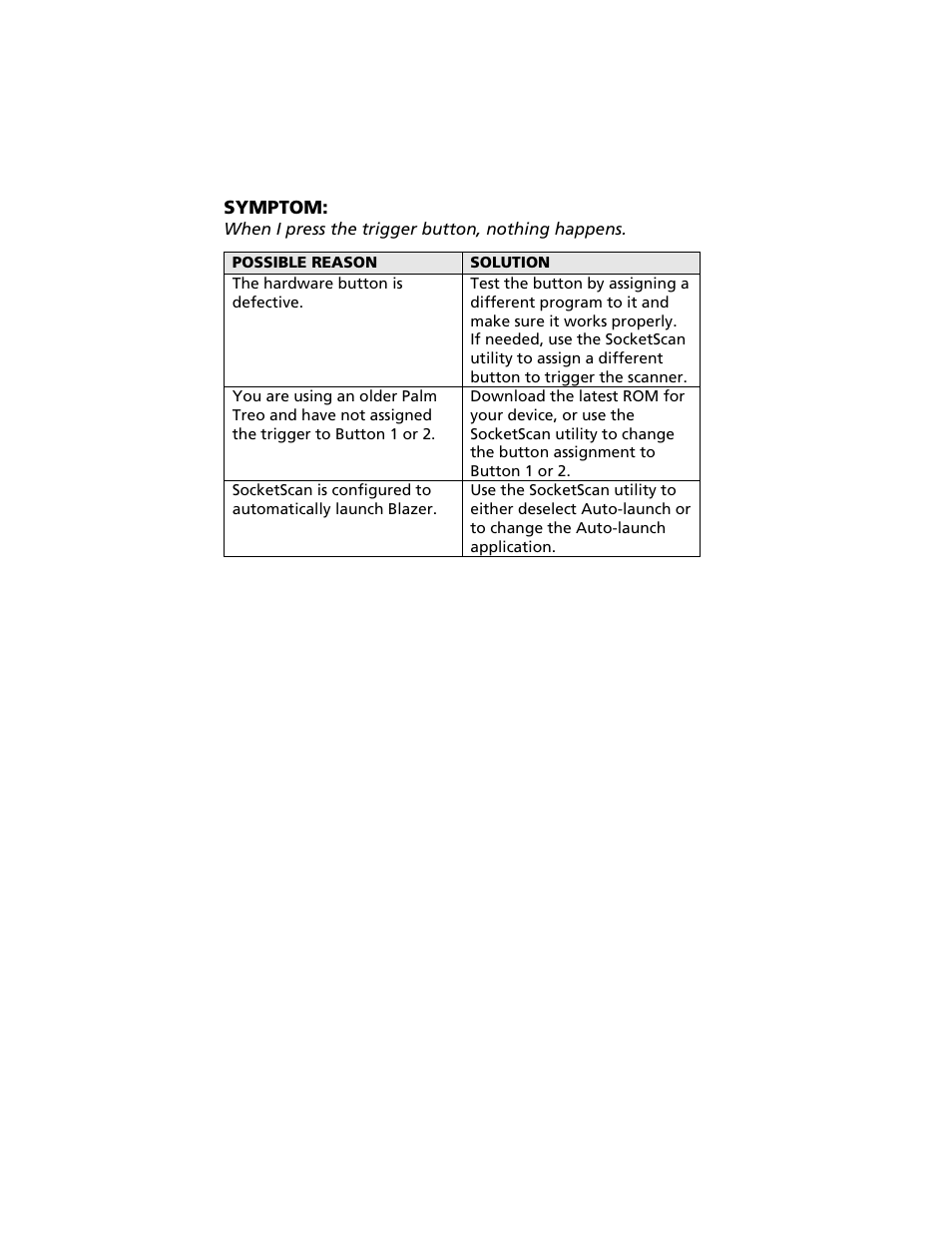 SYMPTOM:
When I press the trigger button, nothing happens.

| POSSIBLE REASON | SOLUTION |
|---|---|
| The hardware button is defective. | Test the button by assigning a different program to it and make sure it works properly. If needed, use the SocketScan utility to assign a different button to trigger the scanner. |
| You are using an older Palm Treo and have not assigned the trigger to Button 1 or 2. | Download the latest ROM for your device, or use the SocketScan utility to change the button assignment to Button 1 or 2. |
| SocketScan is configured to automatically launch Blazer. | Use the SocketScan utility to either deselect Auto-launch or to change the Auto-launch application. |